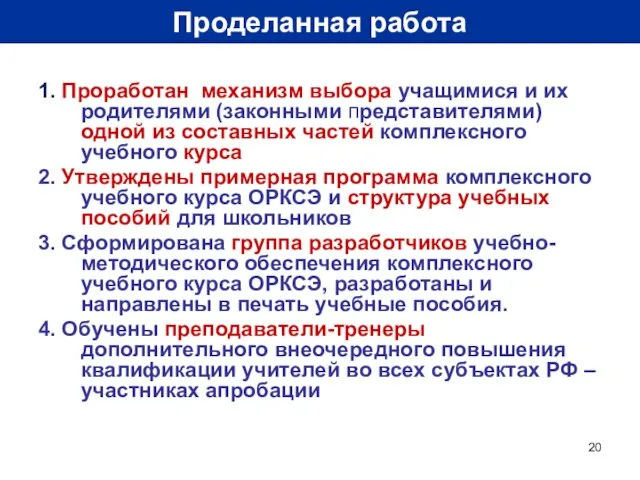 Проделанная работа

1. Проработан механизм выбора учащимися и их родителями (законными представителями) одной из составных частей комплексного учебного курса

2. Утверждены примерная программа комплексного учебного курса ОРКСЭ и структура учебных пособий для школьников

3. Сформирована группа разработчиков учебно-методического обеспечения комплексного учебного курса ОРКСЭ, разработаны и направлены в печать учебные пособия.

4. Обучены преподаватели-тренеры дополнительного внеочередного повышения квалификации учителей во всех субъектах РФ – участниках апробации

20